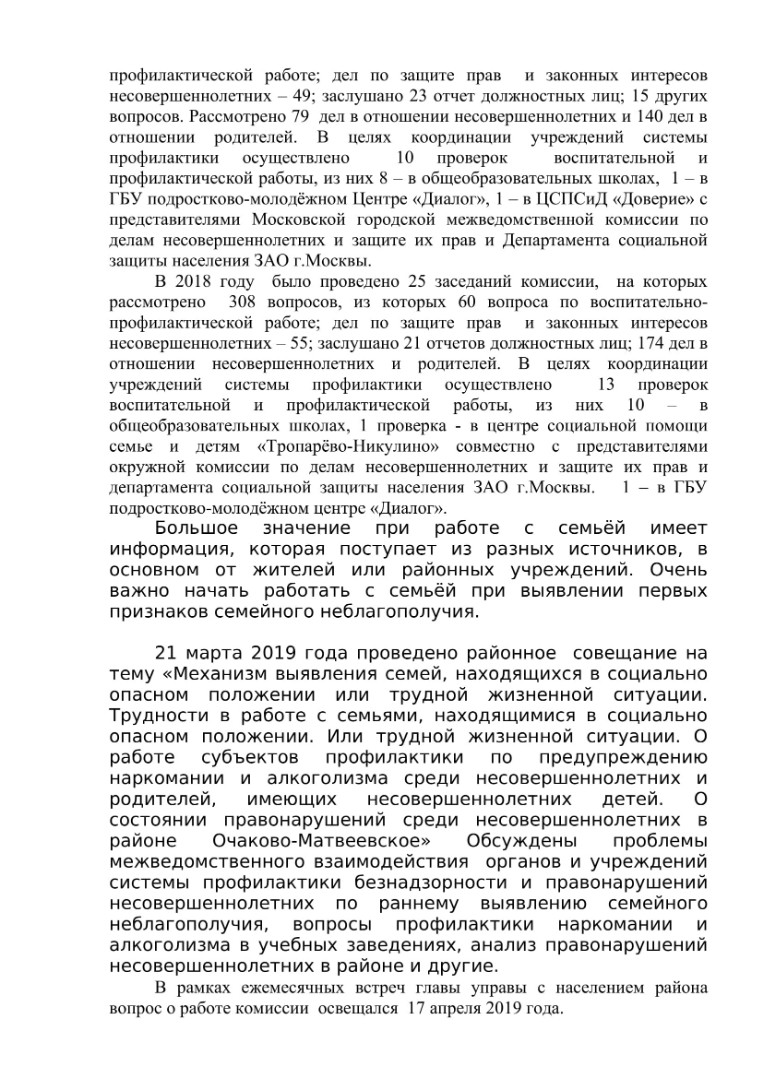 профилактической работе; дел по защите прав и законных интересов несовершеннолетних – 49; заслушано 23 отчет должностных лиц; 15 других вопросов. Рассмотрено 79 дел в отношении несовершеннолетних и 140 дел в отношении родителей. В целях координации учреждений системы профилактики осуществлено 10 проверок воспитательной и профилактической работы, из них 8 – в общеобразовательных школах, 1 – в ГБУ подростково-молодёжном Центре «Диалог», 1 – в ЦСПСиД «Доверие» с представителями Московской городской межведомственной комиссии по делам несовершеннолетних и защите их прав и Департамента социальной защиты населения ЗАО г.Москвы.

В 2018 году было проведено 25 заседаний комиссии, на которых рассмотрено 308 вопросов, из которых 60 вопроса по воспитательно-профилактической работе; дел по защите прав и законных интересов несовершеннолетних – 55; заслушано 21 отчетов должностных лиц; 174 дел в отношении несовершеннолетних и родителей. В целях координации учреждений системы профилактики осуществлено 13 проверок воспитательной и профилактической работы, из них 10 – в общеобразовательных школах, 1 проверка - в центре социальной помощи семье и детям «Тропарёво-Никулино» совместно с представителями окружной комиссии по делам несовершеннолетних и защите их прав и департамента социальной защиты населения ЗАО г.Москвы. 1 – в ГБУ подростково-молодёжном центре «Диалог».

Большое значение при работе с семьёй имеет информация, которая поступает из разных источников, в основном от жителей или районных учреждений. Очень важно начать работать с семьёй при выявлении первых признаков семейного неблагополучия.

21 марта 2019 года проведено районное совещание на тему «Механизм выявления семей, находящихся в социально опасном положении или трудной жизненной ситуации. Трудности в работе с семьями, находящимися в социально опасном положении. Или трудной жизненной ситуации. О работе субъектов профилактики по предупреждению наркомании и алкоголизма среди несовершеннолетних и родителей, имеющих несовершеннолетних детей. О состоянии правонарушений среди несовершеннолетних в районе Очаково-Матвеевское» Обсуждены проблемы межведомственного взаимодействия органов и учреждений системы профилактики безнадзорности и правонарушений несовершеннолетних по раннему выявлению семейного неблагополучия, вопросы профилактики наркомании и алкоголизма в учебных заведениях, анализ правонарушений несовершеннолетних в районе и другие.

В рамках ежемесячных встреч главы управы с населением района вопрос о работе комиссии освещался 17 апреля 2019 года.